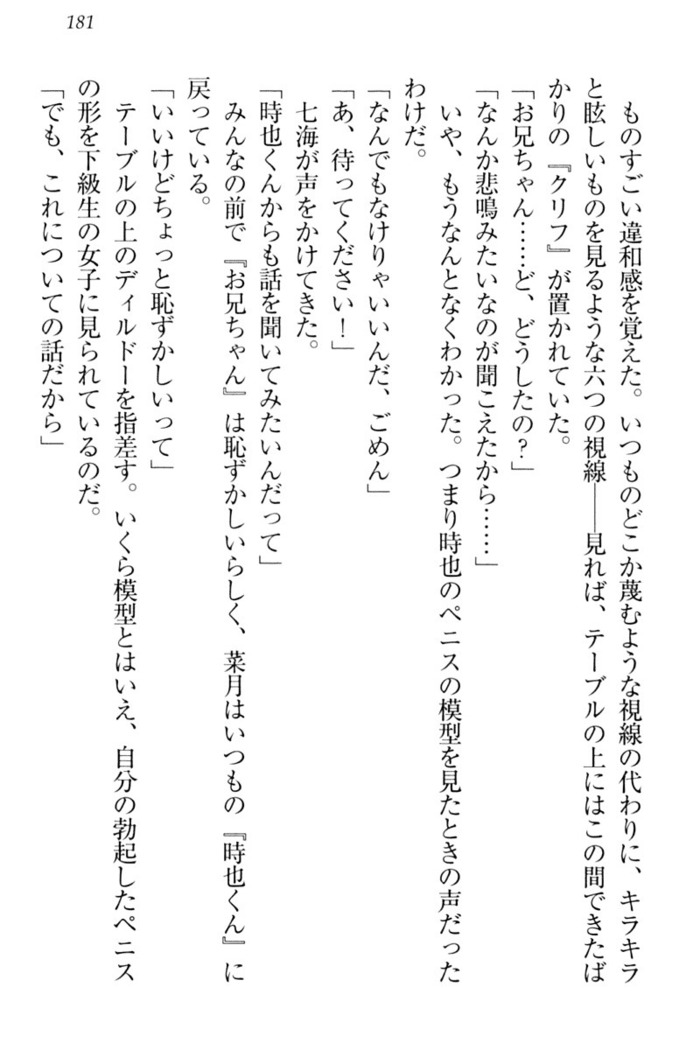 181

ものすごい違和感を覚えた。いつものどこか蔑むような視線の代わりに、キラキラと眩しいものを見るような六つの視線――見れば、テーブルの上にはこの間できたばかりの『クリフ』が置かれていた。

「お兄ちゃん……ど、どうしたの？」

「なんか悲鳴みたいなのが聞こえたから……」

いや、もうなんとなくわかった。つまり時也のペニスの模型を見たときの声だったわけだ。

「なんでもなけりゃいいんだ、ごめん」

「あ、待ってください！」

七海が声をかけてきた。

「時也くんからも話を聞いてみたいんだって」

みんなの前で『お兄ちゃん』は恥ずかしいらしく、菜月はいつもの『時也くん』に戻っている。

「いいけどちょっと恥ずかしいって」

テーブルの上のディルドーを指差す。いくら模型とはいえ、自分の勃起したペニスの形を下級生の女子に見られているのだ。

「でも、これについての話だから」